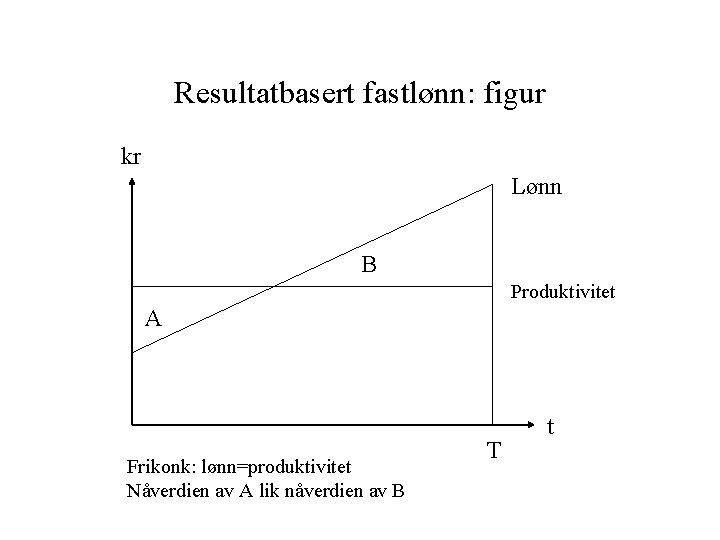 Resultatbasert fastlønn: figur

kr

Lønn

B

Produktivitet

A

t

T

Frikonk: lønn=produktivitet
Nåverdien av A lik nåverdien av B